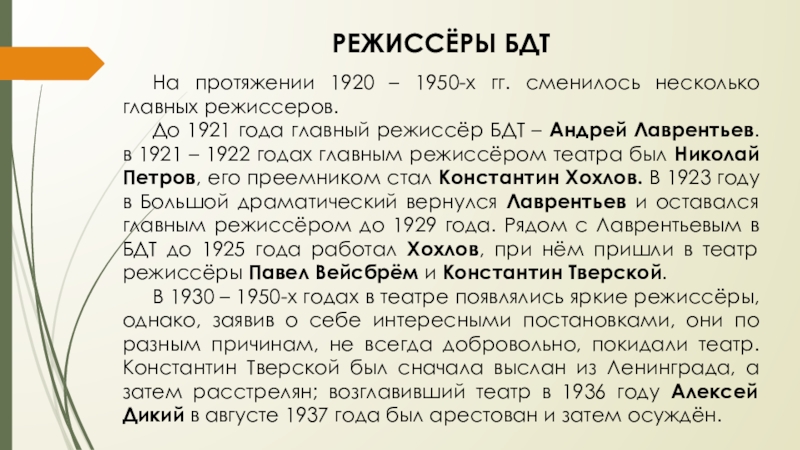 РЕЖИССЁРЫ БДТ

На протяжении 1920 – 1950-х гг. сменилось несколько главных режиссеров.

До 1921 года главный режиссёр БДТ – Андрей Лаврентьев. в 1921 – 1922 годах главным режиссёром театра был Николай Петров, его преемником стал Константин Хохлов. В 1923 году в Большой драматический вернулся Лаврентьев и оставался главным режиссёром до 1929 года. Рядом с Лаврентьевым в БДТ до 1925 года работал Хохлов, при нём пришли в театр режиссёры Павел Вейсбрём и Константин Тверской.

В 1930 – 1950-х годах в театре появлялись яркие режиссёры, однако, заявив о себе интересными постановками, они по разным причинам, не всегда добровольно, покидали театр. Константин Тверской был сначала выслан из Ленинграда, а затем расстрелян; возглавивший театр в 1936 году Алексей Дикий в августе 1937 года был арестован и затем осуждён.